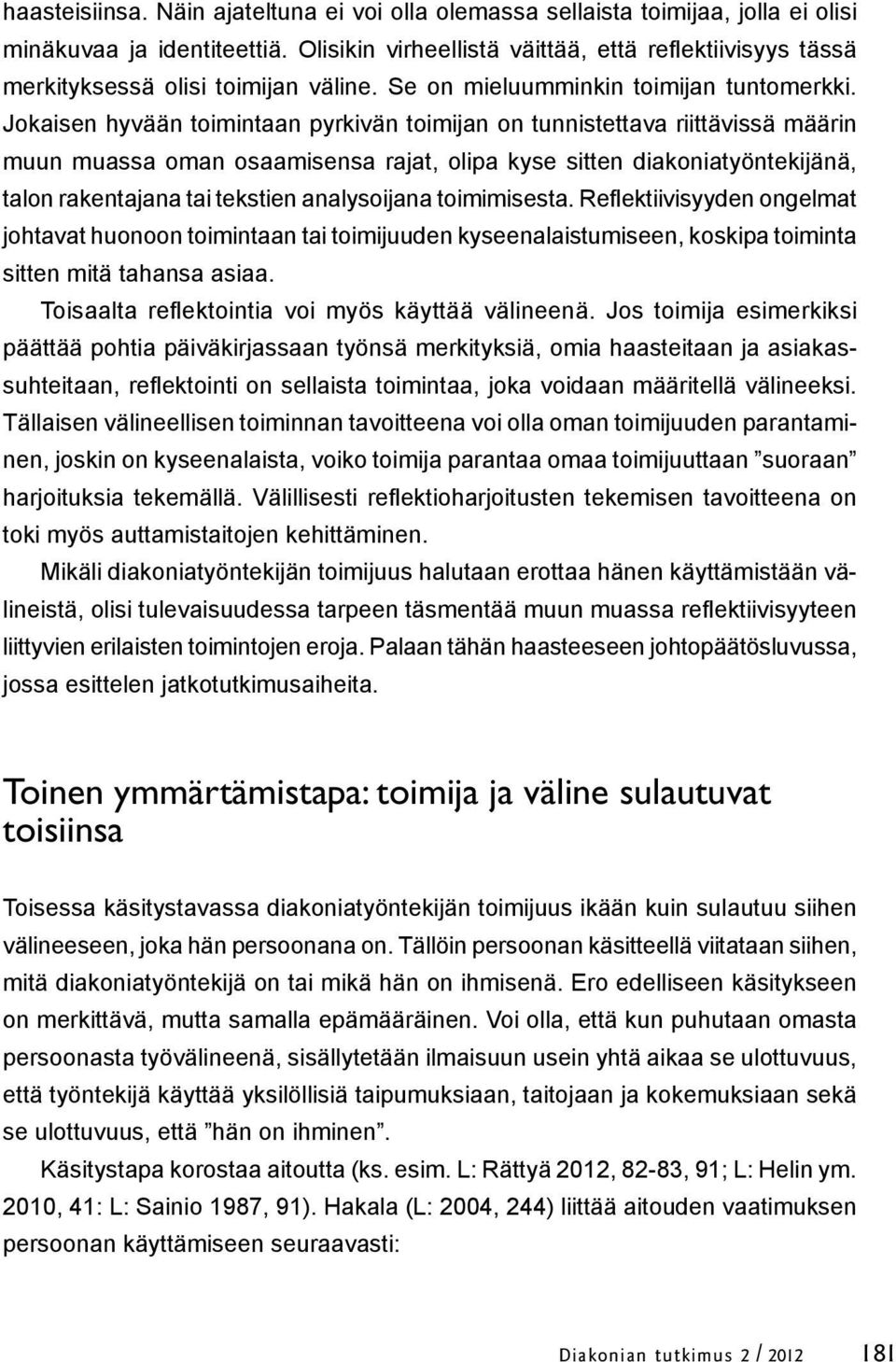 haasteisiinsa. Näin ajateltuna ei voi olla olemassa sellaista toimijaa, jolla ei olisi minäkuvaa ja identiteettiä. Olisikin virheellistä väittää, että reflektiivisyys tässä merkityksessä olisi toimijan väline. Se on mieluumminkin toimijan tuntomerkki. Jokaisen hyvään toimintaan pyrkivän toimijan on tunnistettava riittävissä määrin muun muassa oman osaamisensa rajat, olipa kyse sitten diakoniatyöntekijänä, talon rakentajana tai tekstien analysoijana toimimisesta. Reflektiivisyyden ongelmat johtavat huonoon toimintaan tai toimijuuden kyseenalaistumiseen, koskipa toiminta sitten mitä tahansa asiaa.

Toisaalta reflektointia voi myös käyttää välineenä. Jos toimija esimerkiksi päättää pohtia päiväkirjassaan työnsä merkityksiä, omia haasteitaan ja asiakassuhteitaan, reflektointi on sellaista toimintaa, joka voidaan määritellä välineeksi. Tällaisen välineellisen toiminnan tavoitteena voi olla oman toimijuuden parantaminen, joskin on kyseenalaista, voiko toimija parantaa omaa toimijuuttaan ”suoraan” harjoituksia tekemällä. Välillisesti reflektioharjoitusten tekemisen tavoitteena on toki myös auttamistaitojen kehittäminen.

Mikäli diakoniatyöntekijän toimijuus halutaan erottaa hänen käyttämistään välineistä, olisi tulevaisuudessa tarpeen täsmentää muun muassa reflektiivisyyteen liittyvien erilaisten toimintojen eroja. Palaan tähän haasteeseen johtopäätösluvussa, jossa esittelen jatkotutkimusaiheita.

Toinen ymmärtämistapa: toimija ja väline sulautuvat toisiinsa

Toisessa käsitystavassa diakoniatyöntekijän toimijuus ikään kuin sulautuu siihen välineeseen, joka hän persoonana on. Tällöin persoonan käsitteellä viitataan siihen, mitä diakoniatyöntekijä on tai mikä hän on ihmisenä. Ero edelliseen käsitykseen on merkittävä, mutta samalla epämääräinen. Voi olla, että kun puhutaan omasta persoonasta työvälineenä, sisällytetään ilmaisuun usein yhtä aikaa se ulottuvuus, että työntekijä käyttää yksilöllisiä taipumuksiaan, taitojaan ja kokemuksiaan sekä se ulottuvuus, että ”hän on ihminen”.

Käsitystapa korostaa aitoutta (ks. esim. L: Rättyä 2012, 82-83, 91; L: Helin ym. 2010, 41: L: Sainio 1987, 91). Hakala (L: 2004, 244) liittää aitouden vaatimuksen persoonan käyttämiseen seuraavasti:

Diakonian tutkimus 2 / 2012 181